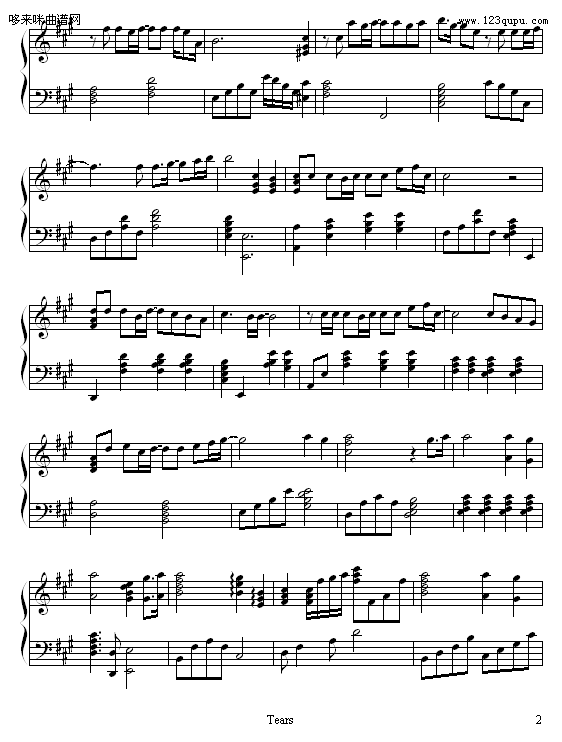 哆来咪曲谱网

www.123qupu.com

Tears

2